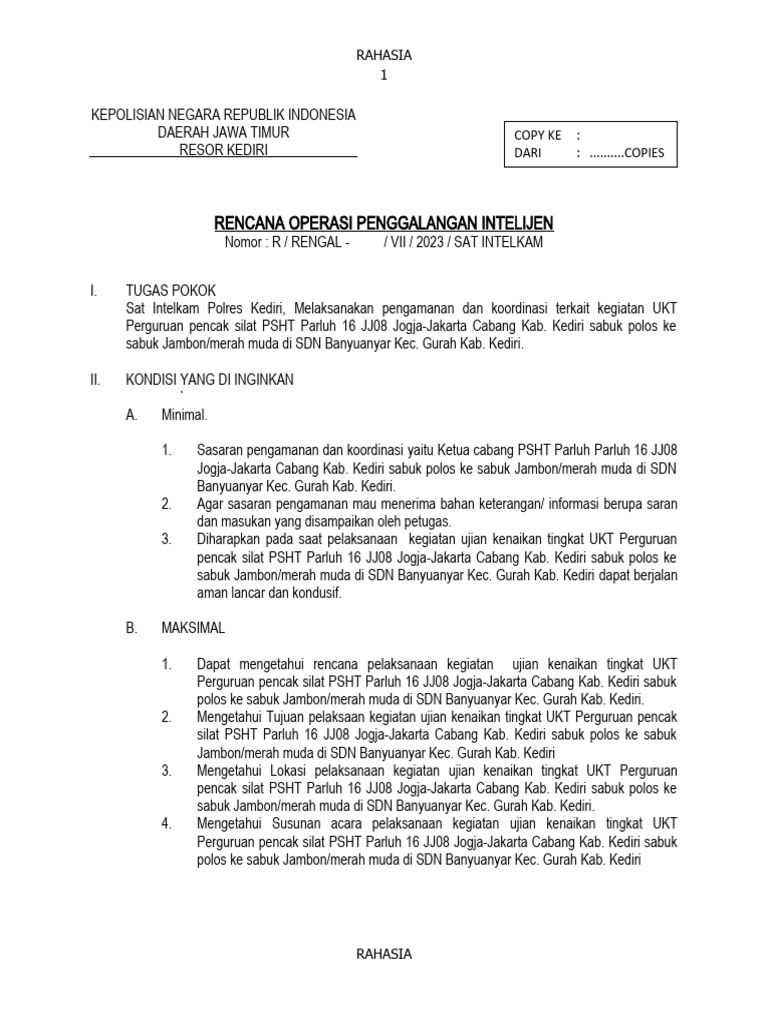 RAHASIA
1

KEPOLISIAN NEGARA REPUBLIK INDONESIA
DAERAH JAWA TIMUR
RESOR KEDIRI

COPY KE :
DARI : ..........COPIES

RENCANA OPERASI PENGGALANGAN INTELIJEN
Nomor : R / RENGAL - / VII / 2023 / SAT INTELKAM

I. TUGAS POKOK
Sat Intelkam Polres Kediri, Melaksanakan pengamanan dan koordinasi terkait kegiatan UKT Perguruan pencak silat PSHT Parluh 16 JJ08 Jogja-Jakarta Cabang Kab. Kediri sabuk polos ke sabuk Jambon/merah muda di SDN Banyuanyar Kec. Gurah Kab. Kediri.

II. KONDISI YANG DI INGINKAN

A. Minimal.

1. Sasaran pengamanan dan koordinasi yaitu Ketua cabang PSHT Parluh Parluh 16 JJ08 Jogja-Jakarta Cabang Kab. Kediri sabuk polos ke sabuk Jambon/merah muda di SDN Banyuanyar Kec. Gurah Kab. Kediri.
2. Agar sasaran pengamanan mau menerima bahan keterangan/ informasi berupa saran dan masukan yang disampaikan oleh petugas.
3. Diharapkan pada saat pelaksanaan kegiatan ujian kenaikan tingkat UKT Perguruan pencak silat PSHT Parluh 16 JJ08 Jogja-Jakarta Cabang Kab. Kediri sabuk polos ke sabuk Jambon/merah muda di SDN Banyuanyar Kec. Gurah Kab. Kediri dapat berjalan aman lancar dan kondusif.

B. MAKSIMAL

1. Dapat mengetahui rencana pelaksanaan kegiatan ujian kenaikan tingkat UKT Perguruan pencak silat PSHT Parluh 16 JJ08 Jogja-Jakarta Cabang Kab. Kediri sabuk polos ke sabuk Jambon/merah muda di SDN Banyuanyar Kec. Gurah Kab. Kediri.
2. Mengetahui Tujuan pelaksaan kegiatan ujian kenaikan tingkat UKT Perguruan pencak silat PSHT Parluh 16 JJ08 Jogja-Jakarta Cabang Kab. Kediri sabuk polos ke sabuk Jambon/merah muda di SDN Banyuanyar Kec. Gurah Kab. Kediri
3. Mengetahui Lokasi pelaksanaan kegiatan ujian kenaikan tingkat UKT Perguruan pencak silat PSHT Parluh 16 JJ08 Jogja-Jakarta Cabang Kab. Kediri sabuk polos ke sabuk Jambon/merah muda di SDN Banyuanyar Kec. Gurah Kab. Kediri.
4. Mengetahui Susunan acara pelaksanaan kegiatan ujian kenaikan tingkat UKT Perguruan pencak silat PSHT Parluh 16 JJ08 Jogja-Jakarta Cabang Kab. Kediri sabuk polos ke sabuk Jambon/merah muda di SDN Banyuanyar Kec. Gurah Kab. Kediri

RAHASIA